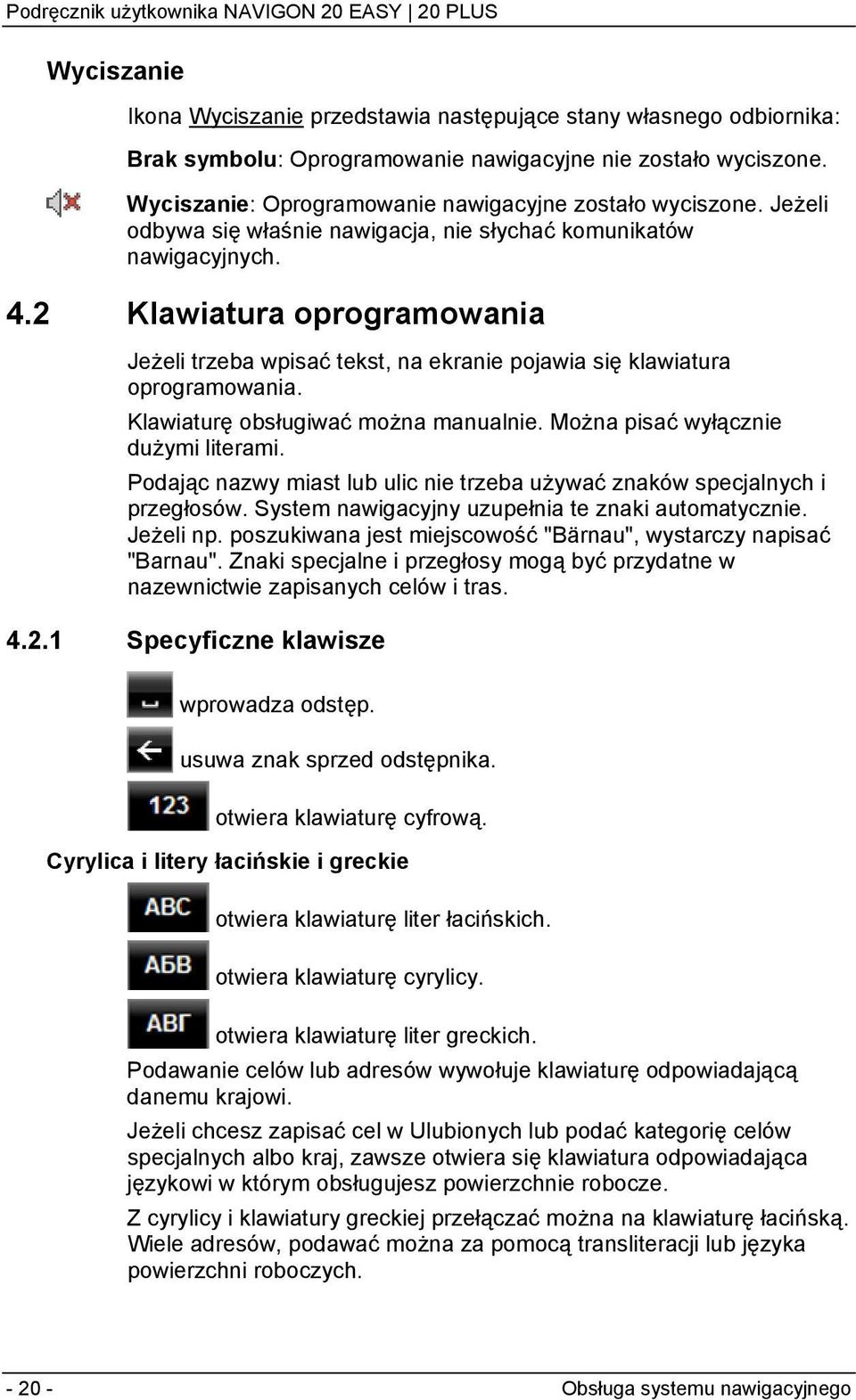 Podręcznik użytkownika NAVIGON 20 EASY | 20 PLUS

Wyciszanie

Ikona Wyciszanie przedstawia następujące stany własnego odbiornika:

Brak symbolu: Oprogramowanie nawigacyjne nie zostało wyciszone.

Wyciszanie: Oprogramowanie nawigacyjne zostało wyciszone. Jeżeli odbywa się właśnie nawigacja, nie słychać komunikatów nawigacyjnych.

4.2 Klawiatura oprogramowania

Jeżeli trzeba wpisać tekst, na ekranie pojawia się klawiatura oprogramowania.

Klawiaturę obsługiwać można manualnie. Można pisać wyłącznie dużymi literami.

Podając nazwy miast lub ulic nie trzeba używać znaków specjalnych i przegłosów. System nawigacyjny uzupełnia te znaki automatycznie. Jeżeli np. poszukiwana jest miejscowość "Bärnau", wystarczy napisać "Barnau". Znaki specjalne i przegłosy mogą być przydatne w nazewnictwie zapisanych celów i tras.

4.2.1 Specyficzne klawisze

wprowadza odstęp.

usuwa znak sprzed odstępnika.

123 otwiera klawiaturę cyfrową.

Cyrylica i litery łacińskie i greckie

ABC otwiera klawiaturę liter łacińskich.

АБВ otwiera klawiaturę cyrylicy.

ΑΒΓ otwiera klawiaturę liter greckich.

Podawanie celów lub adresów wywołuje klawiaturę odpowiadającą danemu krajowi.

Jeżeli chcesz zapisać cel w Ulubionych lub podać kategorię celów specjalnych albo kraj, zawsze otwiera się klawiatura odpowiadająca językowi w którym obsługujesz powierzchnie robocze.

Z cyrylicy i klawiatury greckiej przełączać można na klawiaturę łacińską. Wiele adresów, podawać można za pomocą transliteracji lub języka powierzchni roboczych.

- 20 -

Obsługa systemu nawigacyjnego